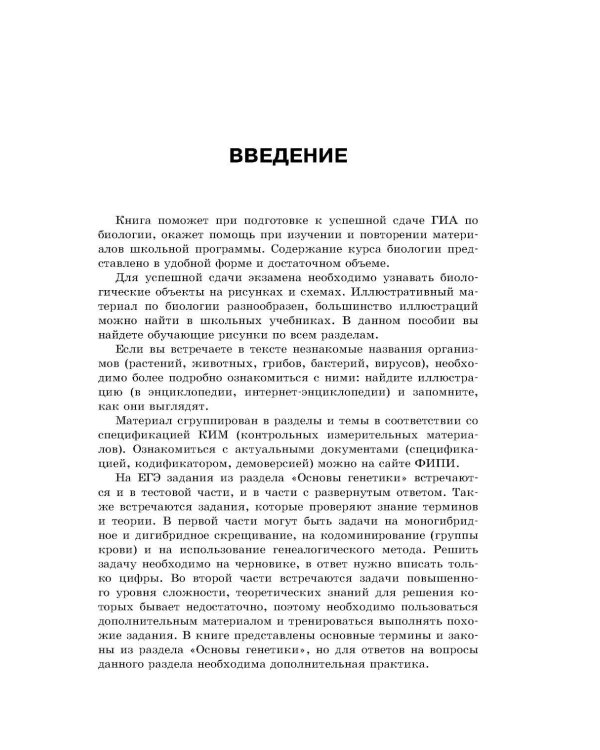 ВВЕДЕНИЕ

Книга поможет при подготовке к успешной сдаче ГИА по биологии, окажет помощь при изучении и повторении материалов школьной программы. Содержание курса биологии представлено в удобной форме и достаточном объеме.

Для успешной сдачи экзамена необходимо узнавать биологические объекты на рисунках и схемах. Иллюстративный материал по биологии разнообразен, большинство иллюстраций можно найти в школьных учебниках. В данном пособии вы найдете обучающие рисунки по всем разделам.

Если вы встречаете в тексте незнакомые названия организмов (растений, животных, грибов, бактерий, вирусов), необходимо более подробно ознакомиться с ними: найдите иллюстрацию (в энциклопедии, интернет-энциклопедии) и запомните, как они выглядят.

Материал сгруппирован в разделы и темы в соответствии со спецификацией КИМ (контрольных измерительных материалов). Ознакомиться с актуальными документами (спецификацией, кодификатором, демоверсией) можно на сайте ФИПИ.

На ЕГЭ задания из раздела «Основы генетики» встречаются и в тестовой части, и в части с развернутым ответом. Также встречаются задания, которые проверяют знание терминов и теории. В первой части могут быть задачи на моногибридное и дигибридное скрещивание, на кодоминирование (группы крови) и на использование генеалогического метода. Решить задачу необходимо на черновике, в ответ нужно вписать только цифры. Во второй части встречаются задачи повышенного уровня сложности, теоретических знаний для решения которых бывает недостаточно, поэтому необходимо пользоваться дополнительным материалом и тренироваться выполнять похожие задания. В книге представлены основные термины и законы из раздела «Основы генетики», но для ответов на вопросы данного раздела необходима дополнительная практика.